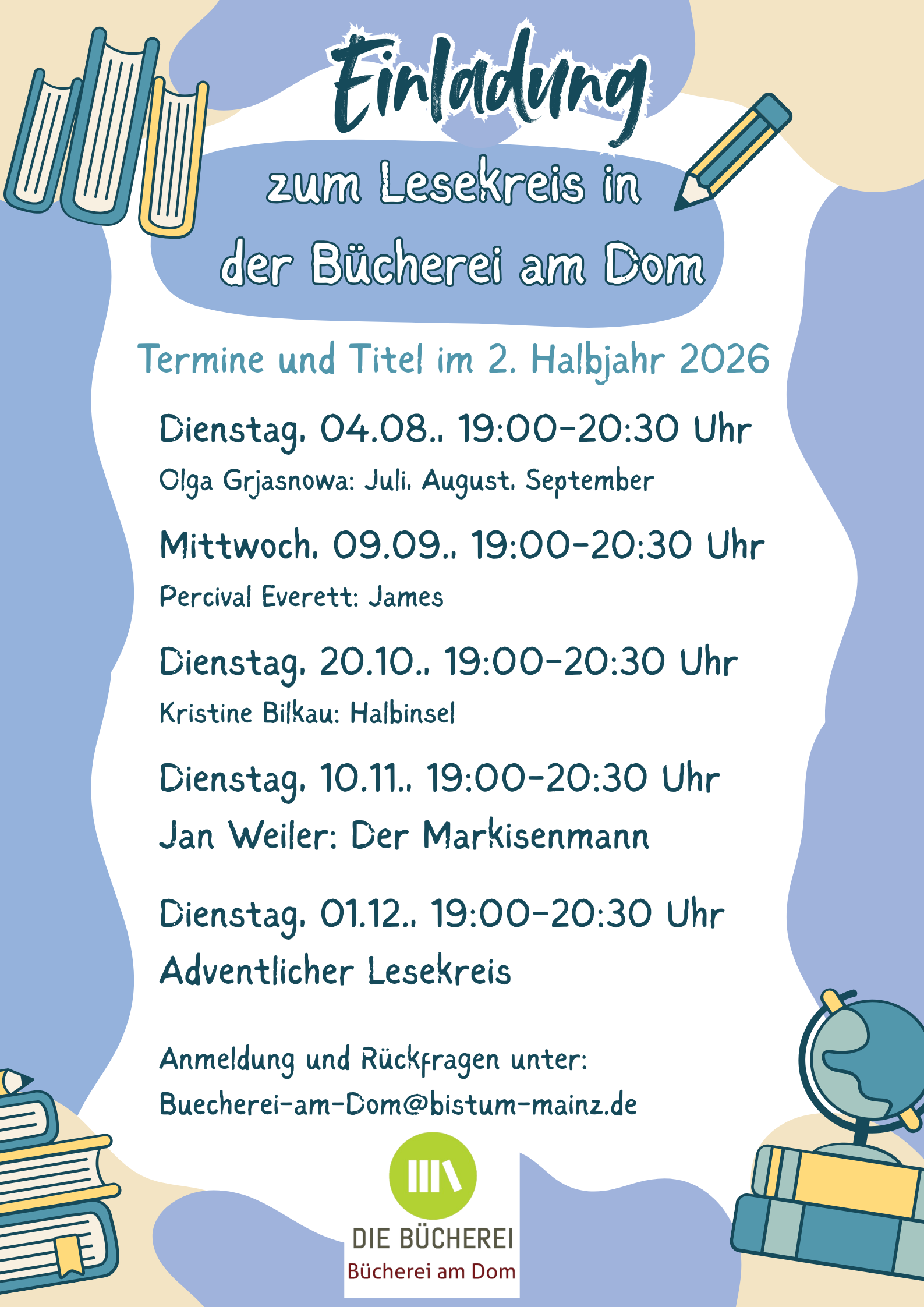 Einladung

zum Lesekreis in der Bücherei am Dom

Termine und Titel im 2. Halbjahr 2026

Dienstag, 04.08., 19:00-20:30 Uhr

Olga Grjasnowa: Juli, August, September

Mittwoch, 09.09., 19:00-20:30 Uhr

Percival Everett: James

Dienstag, 20.10., 19:00-20:30 Uhr

Kristine Bilkau: Halbinsel

Dienstag, 10.11., 19:00-20:30 Uhr

Jan Weiler: Der Markisenmann

Dienstag, 01.12., 19:00-20:30 Uhr

Adventlicher Lesekreis

Anmeldung und Rückfragen unter:

Buecherei-am-Dom@bistum-mainz.de

DIE BÜCHEREI

Bücherei am Dom